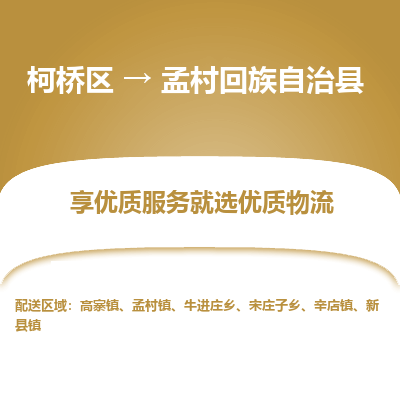 柯桥区 → 孟村回族自治县

享优质服务就选优质物流

配送区域：高寨镇、孟村镇、牛进庄乡、宋庄子乡、辛店镇、新县镇